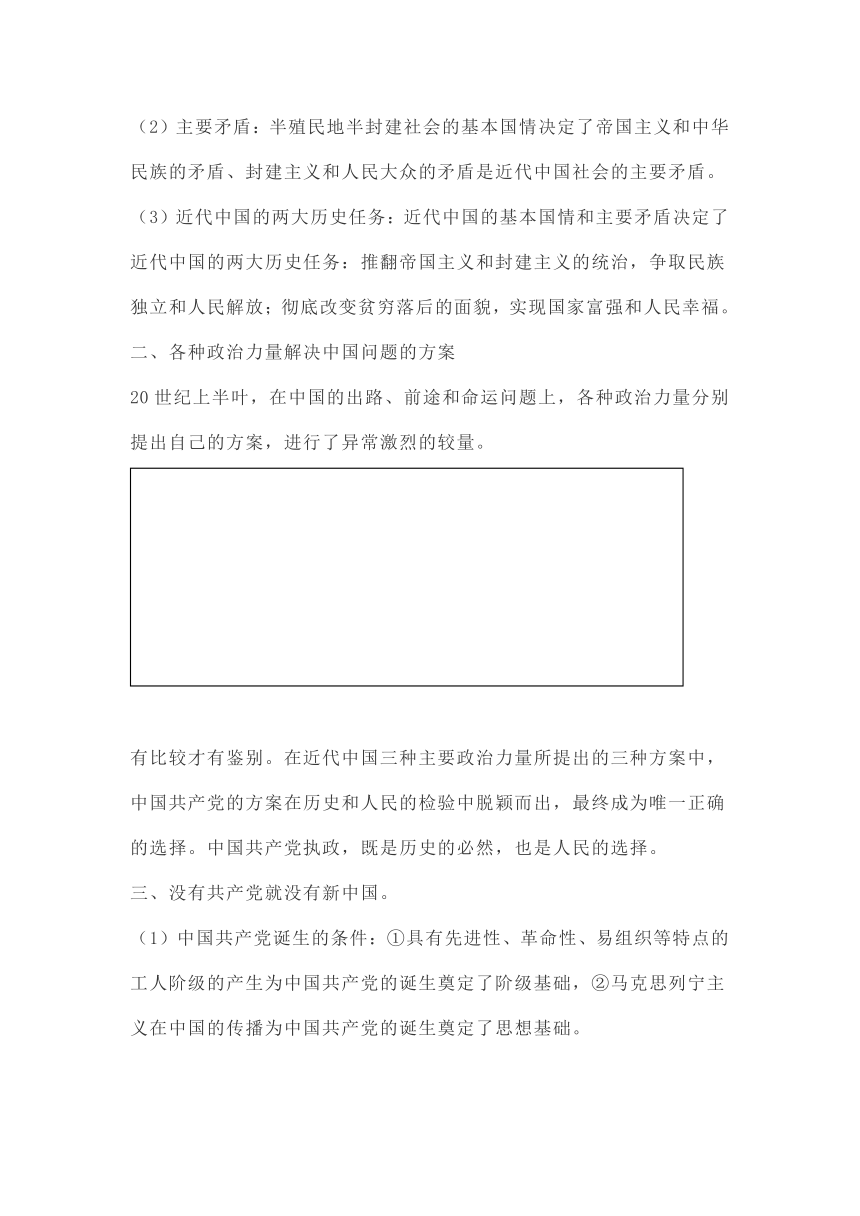 （2）主要矛盾：半殖民地半封建社会的基本国情决定了帝国主义和中华民族的矛盾、封建主义和人民大众的矛盾是近代中国社会的主要矛盾。

（3）近代中国的两大历史任务：近代中国的基本国情和主要矛盾决定了近代中国的两大历史任务：推翻帝国主义和封建主义的统治，争取民族独立和人民解放；彻底改变贫穷落后的面貌，实现国家富强和人民幸福。

二、各种政治力量解决中国问题的方案

20世纪上半叶，在中国的出路、前途和命运问题上，各种政治力量分别提出自己的方案，进行了异常激烈的较量。

有比较才有鉴别。在近代中国三种主要政治力量所提出的三种方案中，中国共产党的方案在历史和人民的检验中脱颖而出，最终成为唯一正确的选择。中国共产党执政，既是历史的必然，也是人民的选择。

三、没有共产党就没有新中国。

（1）中国共产党诞生的条件：①具有先进性、革命性、易组织等特点的工人阶级的产生为中国共产党的诞生奠定了阶级基础，②马克思列宁主义在中国的传播为中国共产党的诞生奠定了思想基础。